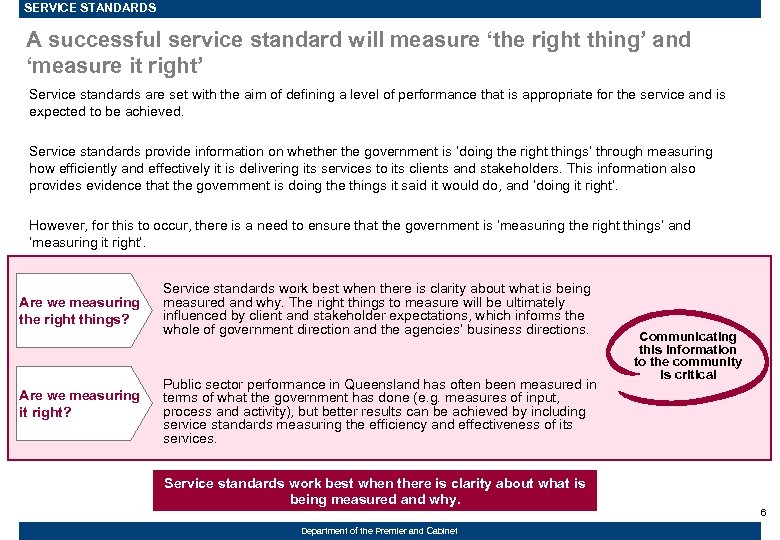 SERVICE STANDARDS

A successful service standard will measure 'the right thing' and 'measure it right'

Service standards are set with the aim of defining a level of performance that is appropriate for the service and is expected to be achieved.

Service standards provide information on whether the government is 'doing the right things' through measuring how efficiently and effectively it is delivering its services to its clients and stakeholders. This information also provides evidence that the government is doing the things it said it would do, and 'doing it right'.

However, for this to occur, there is a need to ensure that the government is 'measuring the right things' and 'measuring it right'.

Are we measuring the right things?

Service standards work best when there is clarity about what is being measured and why. The right things to measure will be ultimately influenced by client and stakeholder expectations, which informs the whole of government direction and the agencies' business directions.

Are we measuring it right?

Public sector performance in Queensland has often been measured in terms of what the government has done (e.g. measures of input, process and activity), but better results can be achieved by including service standards measuring the efficiency and effectiveness of its services.

Communicating this information to the community is critical

Service standards work best when there is clarity about what is being measured and why.

6

Department of the Premier and Cabinet